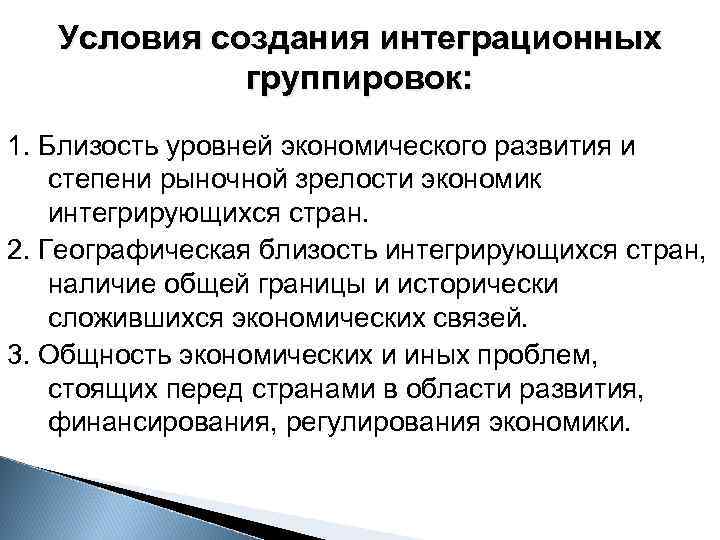 Условия создания интеграционных группировок:

1. Близость уровней экономического развития и степени рыночной зрелости экономик интегрирующихся стран.

2. Географическая близость интегрирующихся стран, наличие общей границы и исторически сложившихся экономических связей.

3. Общность экономических и иных проблем, стоящих перед странами в области развития, финансирования, регулирования экономики.